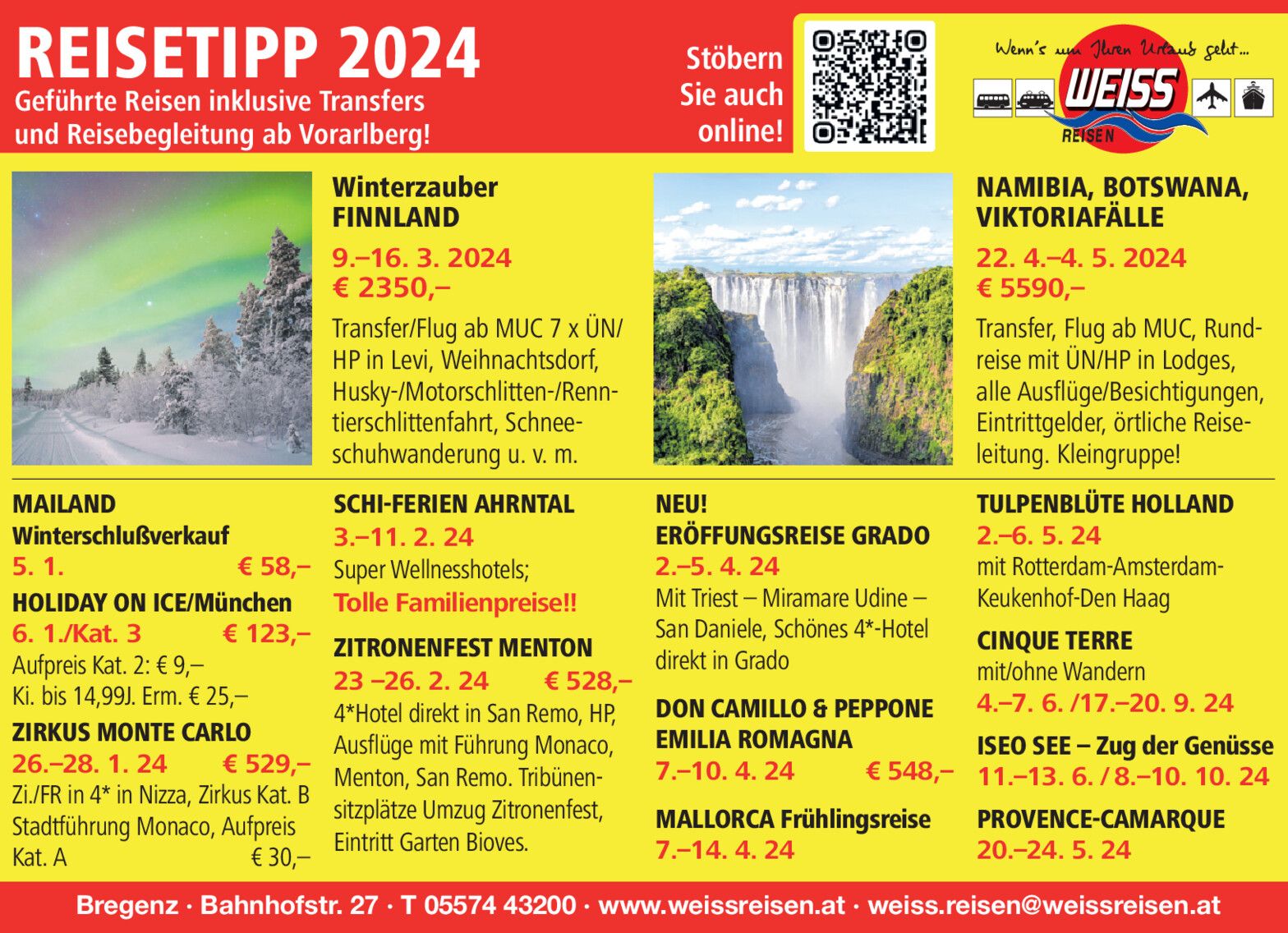 REISETIPP 2024

Geführte Reisen inklusive Transfers und Reisebegleitung ab Vorarlberg!

Stöbern Sie auch online!

Wenn's um Ihren Urlaub geht...

WEISS
REISEN

Winterzauber
FINNLAND

9.–16. 3. 2024
€ 2350,–

Transfer/Flug ab MUC 7 x ÜN/HP in Levi, Weihnachtsdorf, Husky-/Motorschlitten-/Renntierschlittenfahrt, Schneeschuhwanderung u. v. m.

NAMIBIA, BOTSWANA,
VIKTORIAFÄLLE

22. 4.–4. 5. 2024
€ 5590,–

Transfer, Flug ab MUC, Rundreise mit ÜN/HP in Lodges, alle Ausflüge/Besichtigungen, Eintrittgelder, örtliche Reiseleitung. Kleingruppe!

MAILAND
Winterschlußverkauf
5. 1. € 58,–

HOLIDAY ON ICE/München
6. 1./Kat. 3 € 123,–
Aufpreis Kat. 2: € 9,–
Ki. bis 14,99J. Erm. € 25,–

ZIRKUS MONTE CARLO
26.–28. 1. 24 € 529,–
Zi./FR in 4* in Nizza, Zirkus Kat. B Stadtführung Monaco, Aufpreis Kat. A € 30,–

SCHI-FERIEN AHRNTAL
3.–11. 2. 24
Super Wellnesshotels;
Tolle Familienpreise!!

ZITRONENFEST MENTON
23 –26. 2. 24 € 528,–
4*Hotel direkt in San Remo, HP, Ausflüge mit Führung Monaco, Menton, San Remo. Tribünensitzplätze Umzug Zitronenfest, Eintritt Garten Bioves.

NEU!
ERÖFFUNGSREISE GRADO
2.–5. 4. 24
Mit Triest – Miramare Udine – San Daniele, Schönes 4*-Hotel direkt in Grado

DON CAMILLO & PEPPONE
EMILIA ROMAGNA
7.–10. 4. 24 € 548,–

MALLORCA Frühlingsreise
7.–14. 4. 24

TULPENBLÜTE HOLLAND
2.–6. 5. 24
mit Rotterdam-Amsterdam-Keukenhof-Den Haag

CINQUE TERRE
mit/ohne Wandern
4.–7. 6. /17.–20. 9. 24

ISEO SEE – Zug der Genüsse
11.–13. 6. / 8.–10. 10. 24

PROVENCE-CAMARQUE
20.–24. 5. 24

Bregenz · Bahnhofstr. 27 · T 05574 43200 · www.weissreisen.at · weiss.reisen@weissreisen.at